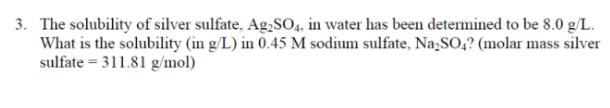 3. The solubility of silver sulfate, $Ag_2SO_4$, in water has been determined to be 8.0 g/L. What is the solubility (in g/L) in 0.45 M sodium sulfate, $Na_2SO_4$? (molar mass silver sulfate = 311.81 g/mol)